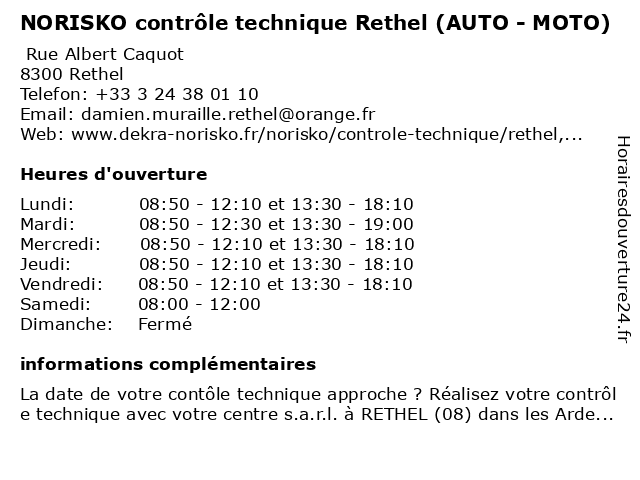 NORISKO contrôle technique Rethel (AUTO - MOTO)

Rue Albert Caquot
8300 Rethel
Telefon: +33 3 24 38 01 10
Email: damien.muraille.rethel@orange.fr
Web: www.dekra-norisko.fr/norisko/controle-technique/rethel,...

Heures d'ouverture

| | |
|---|---|
| Lundi: | 08:50 - 12:10 et 13:30 - 18:10 |
| Mardi: | 08:50 - 12:30 et 13:30 - 19:00 |
| Mercredi: | 08:50 - 12:10 et 13:30 - 18:10 |
| Jeudi: | 08:50 - 12:10 et 13:30 - 18:10 |
| Vendredi: | 08:50 - 12:10 et 13:30 - 18:10 |
| Samedi: | 08:00 - 12:00 |
| Dimanche: | Fermé |

informations complémentaires

La date de votre contôle technique approche ? Réalisez votre contrôl e technique avec votre centre s.a.r.l. à RETHEL (08) dans les Arde...

Horairesdouverture24.fr